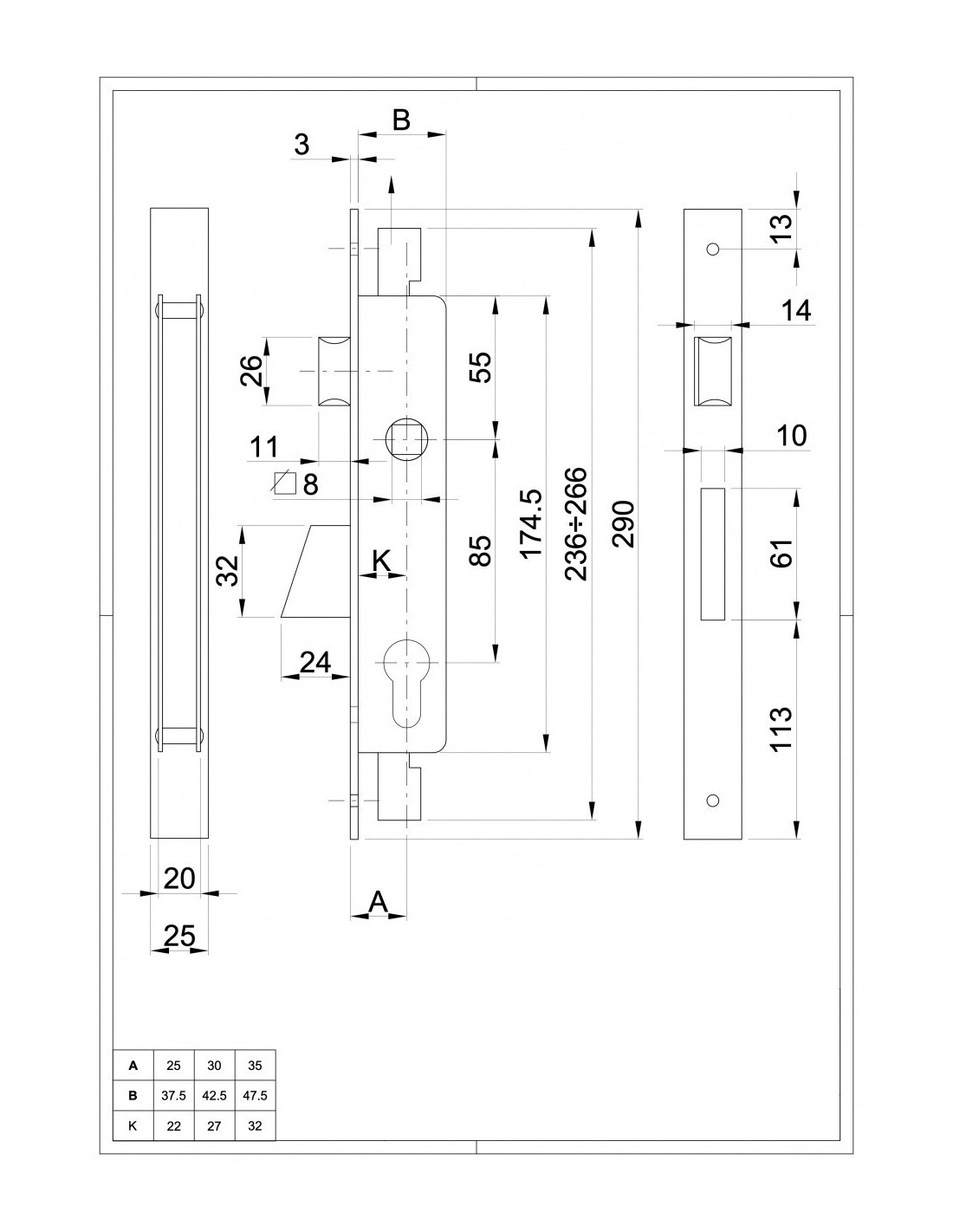 B
3
26
11
8
32
K
24
55
85
174.5
236÷266
290
13
14
10
61
113
20
25
A

| A | 25 | 30 | 35 |
|---|---|---|---|
| B | 37.5 | 42.5 | 47.5 |
| K | 22 | 27 | 32 |